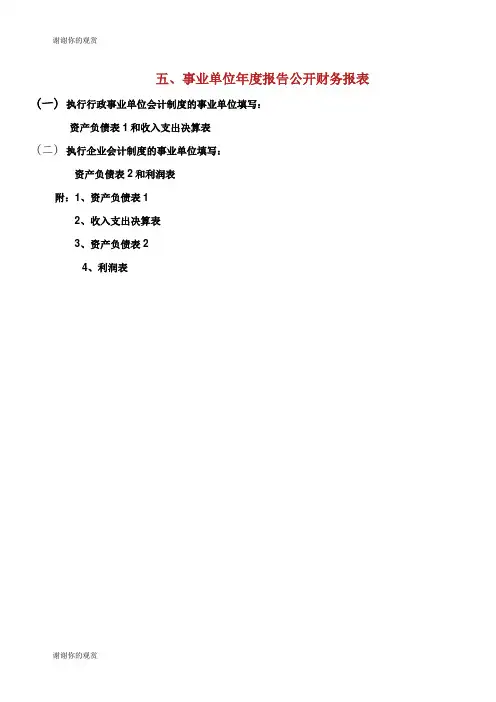 谢谢你的观赏

五、事业单位年度报告公开财务报表

（一）执行行政事业单位会计制度的事业单位填写：

资产负债表 1 和收入支出决算表

（二）执行企业会计制度的事业单位填写：

资产负债表 2 和利润表

附：1、资产负债表 1

2、收入支出决算表

3、资产负债表 2

4、利润表

谢谢你的观赏